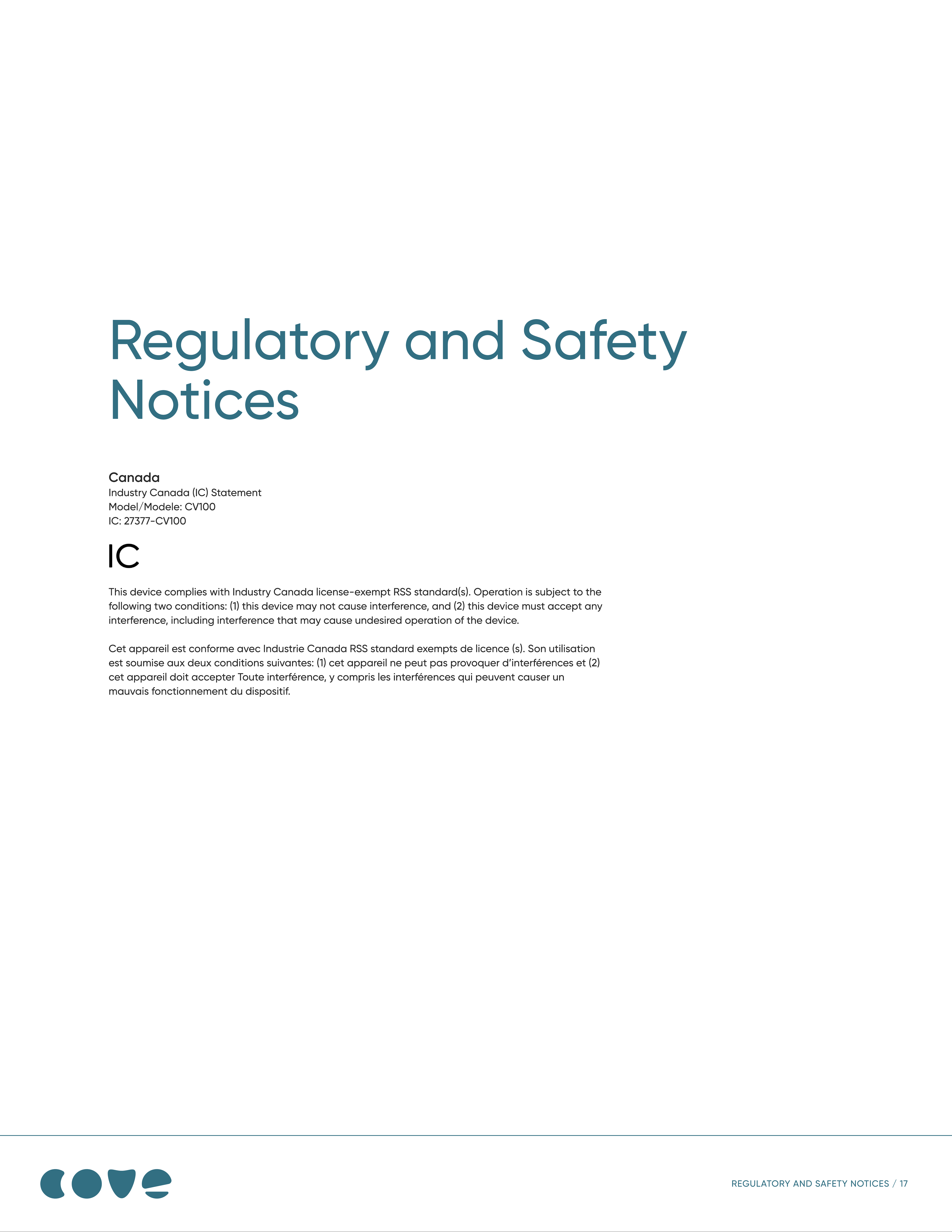 Regulatory and Safety Notices

Canada
Industry Canada (IC) Statement
Model/Modele: CV100
IC: 27377-CV100

IC

This device complies with Industry Canada license-exempt RSS standard(s). Operation is subject to the following two conditions: (1) this device may not cause interference, and (2) this device must accept any interference, including interference that may cause undesired operation of the device.

Cet appareil est conforme avec Industrie Canada RSS standard exempts de licence (s). Son utilisation est soumise aux deux conditions suivantes: (1) cet appareil ne peut pas provoquer d'interférences et (2) cet appareil doit accepter Toute interférence, y compris les interférences qui peuvent causer un mauvais fonctionnement du dispositif.

cove

REGULATORY AND SAFETY NOTICES / 17